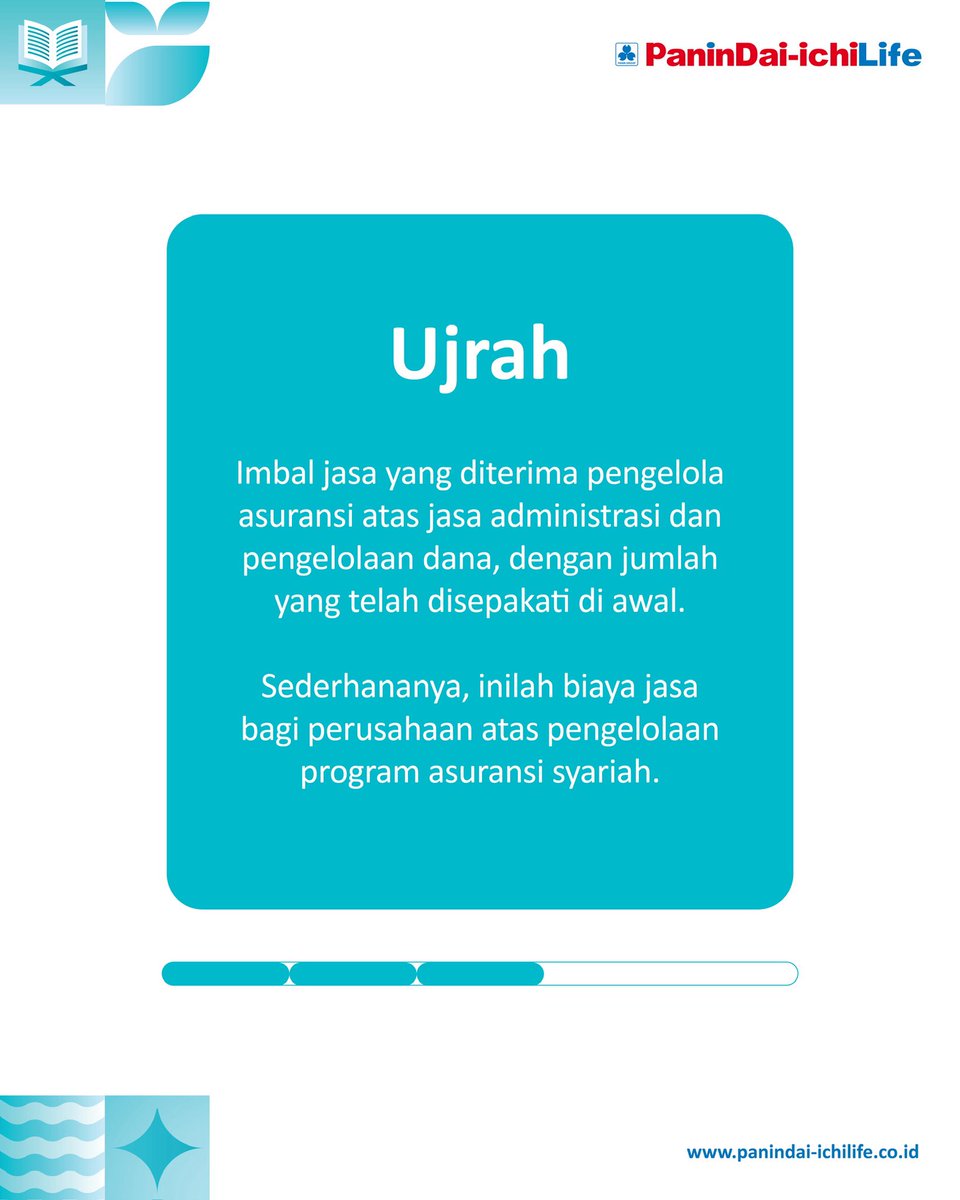 PaninDai-ichiLife

Ujrah

Imbal jasa yang diterima pengelola asuransi atas jasa administrasi dan pengelolaan dana, dengan jumlah yang telah disepakati di awal.

Sederhananya, inilah biaya jasa bagi perusahaan atas pengelolaan program asuransi syariah.

www.panindai-ichilife.co.id